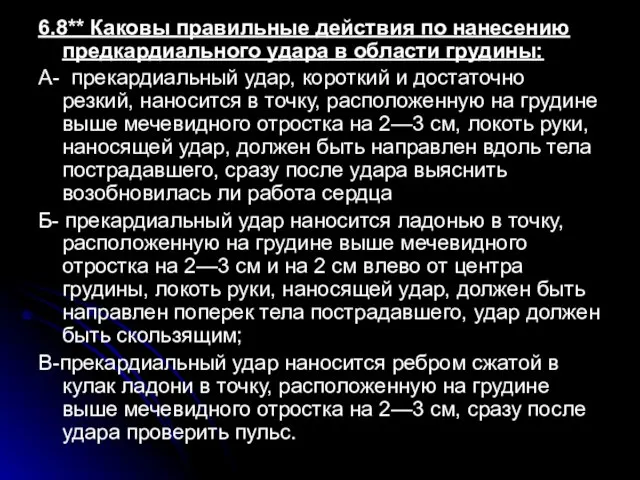 6.8** Каковы правильные действия по нанесению предкардиального удара в области грудины:

А- прекардиальный удар, короткий и достаточно резкий, наносится в точку, расположенную на грудине выше мечевидного отростка на 2—3 см, локоть руки, наносящей удар, должен быть направлен вдоль тела пострадавшего, сразу после удара выяснить возобновилась ли работа сердца

Б- прекардиальный удар наносится ладонью в точку, расположенную на грудине выше мечевидного отростка на 2—3 см и на 2 см влево от центра грудины, локоть руки, наносящей удар, должен быть направлен поперек тела пострадавшего, удар должен быть скользящим;

В-прекардиальный удар наносится ребром сжатой в кулак ладони в точку, расположенную на грудине выше мечевидного отростка на 2—3 см, сразу после удара проверить пульс.